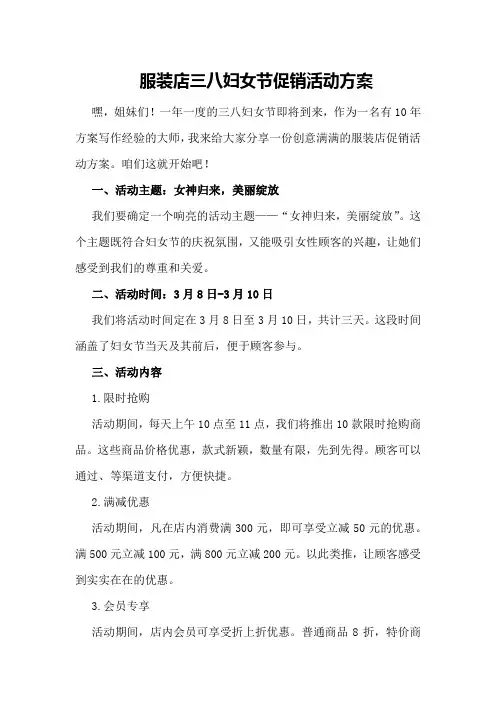 服装店三八妇女节促销活动方案

嘿，姐妹们！一年一度的三八妇女节即将到来，作为一名有10年方案写作经验的大师，我来给大家分享一份创意满满的服装店促销活动方案。咱们这就开始吧！

一、活动主题：女神归来，美丽绽放

我们要确定一个响亮的活动主题——“女神归来，美丽绽放”。这个主题既符合妇女节的庆祝氛围，又能吸引女性顾客的兴趣，让她们感受到我们的尊重和关爱。

二、活动时间：3月8日-3月10日

我们将活动时间定在3月8日至3月10日，共计三天。这段时间涵盖了妇女节当天及其前后，便于顾客参与。

三、活动内容

1.限时抢购

活动期间，每天上午10点至11点，我们将推出10款限时抢购商品。这些商品价格优惠，款式新颖，数量有限，先到先得。顾客可以通过、等渠道支付，方便快捷。

2.满减优惠

活动期间，凡在店内消费满300元，即可享受立减50元的优惠。满500元立减100元，满800元立减200元。以此类推，让顾客感受到实实在在的优惠。

3.会员专享

活动期间，店内会员可享受折上折优惠。普通商品8折，特价商